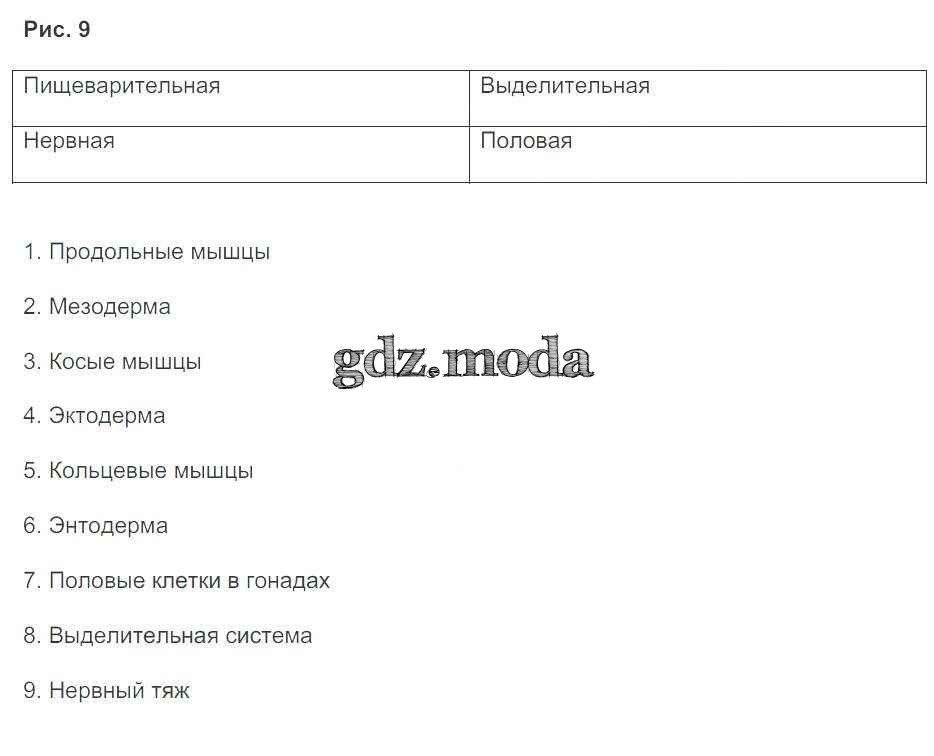 Рис. 9

| Пищеварительная | Выделительная |
|---|---|
| Нервная | Половая |

1. Продольные мышцы

2. Мезодерма

3. Косые мышцы

gdz.moda

4. Эктодерма

5. Кольцевые мышцы

6. Энтодерма

7. Половые клетки в гонадах

8. Выделительная система

9. Нервный тяж